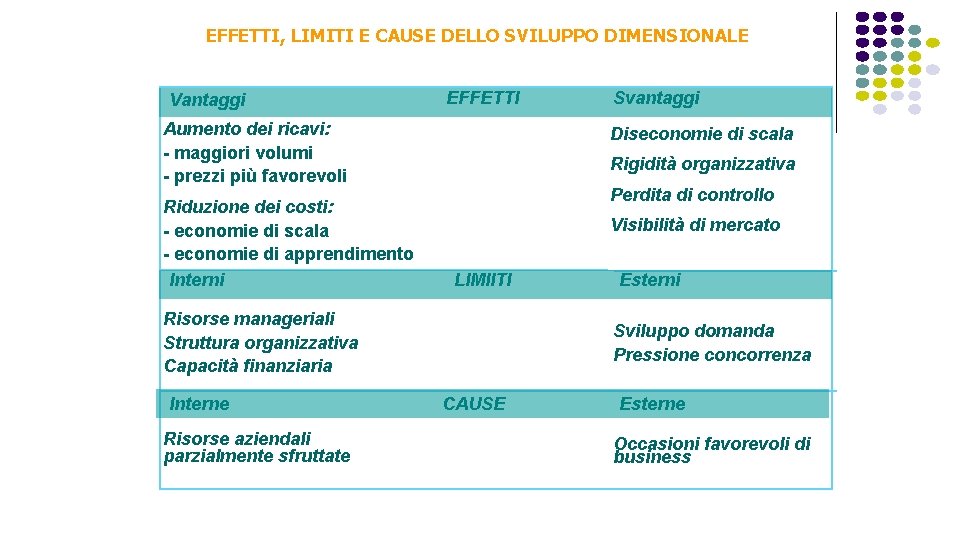 EFFETTI, LIMITI E CAUSE DELLO SVILUPPO DIMENSIONALE

| Vantaggi | EFFETTI | Svantaggi |
|---|---|---|
| Aumento dei ricavi: - maggiori volumi - prezzi più favorevoli Riduzione dei costi: - economie di scala - economie di apprendimento | | Diseconomie di scala Rigidità organizzativa Perdita di controllo Visibilità di mercato |
| Interni | LIMIITI | Esterni |
| Risorse manageriali Struttura organizzativa Capacità finanziaria | | Sviluppo domanda Pressione concorrenza |
| Interne | CAUSE | Esterne |
| Risorse aziendali parzialmente sfruttate | | Occasioni favorevoli di business |